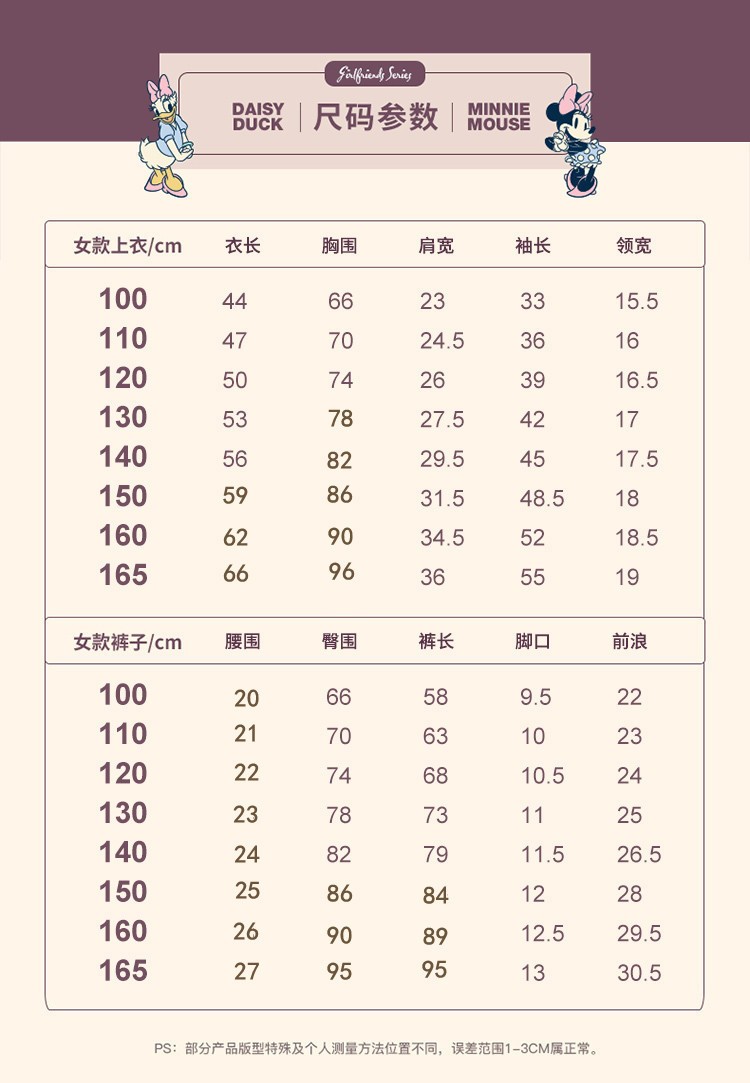 Girlfriends Series

DAISY DUCK | 尺码参数 | MINNIE MOUSE

| 女款上衣/cm | 衣长 | 胸围 | 肩宽 | 袖长 | 领宽 |
|---|---|---|---|---|---|
| 100 | 44 | 66 | 23 | 33 | 15.5 |
| 110 | 47 | 70 | 24.5 | 36 | 16 |
| 120 | 50 | 74 | 26 | 39 | 16.5 |
| 130 | 53 | 78 | 27.5 | 42 | 17 |
| 140 | 56 | 82 | 29.5 | 45 | 17.5 |
| 150 | 59 | 86 | 31.5 | 48.5 | 18 |
| 160 | 62 | 90 | 34.5 | 52 | 18.5 |
| 165 | 66 | 96 | 36 | 55 | 19 |

| 女款裤子/cm | 腰围 | 臀围 | 裤长 | 脚口 | 前浪 |
|---|---|---|---|---|---|
| 100 | 20 | 66 | 58 | 9.5 | 22 |
| 110 | 21 | 70 | 63 | 10 | 23 |
| 120 | 22 | 74 | 68 | 10.5 | 24 |
| 130 | 23 | 78 | 73 | 11 | 25 |
| 140 | 24 | 82 | 79 | 11.5 | 26.5 |
| 150 | 25 | 86 | 84 | 12 | 28 |
| 160 | 26 | 90 | 89 | 12.5 | 29.5 |
| 165 | 27 | 95 | 95 | 13 | 30.5 |

PS：部分产品版型特殊及个人测量方法位置不同，误差范围1-3CM属正常。